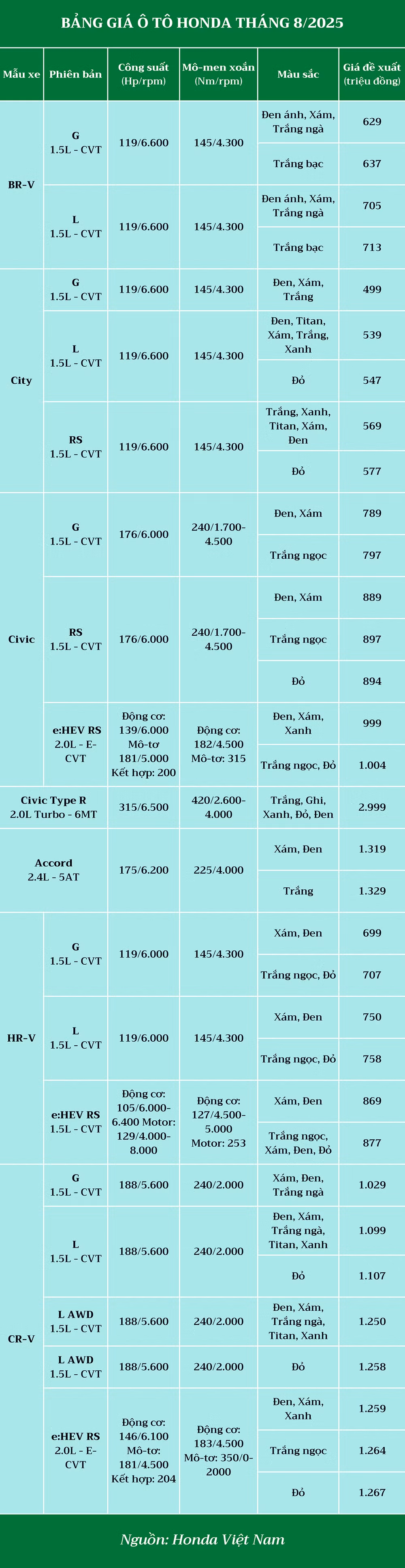 BẢNG GIÁ Ô TÔ HONDA THÁNG 8/2025

| Mẫu xe | Phiên bản | Công suất (Hp/rpm) | Mô-men xoắn (Nm/rpm) | Màu sắc | Giá đề xuất (triệu đồng) |
|---|---|---|---|---|---|
| BR-V | G 1.5L - CVT | 119/6.600 | 145/4.300 | Đen ánh, Xám, Trắng ngà | 629 |
| | | | | Trắng bạc | 637 |
| | L 1.5L - CVT | 119/6.600 | 145/4.300 | Đen ánh, Xám, Trắng ngà | 705 |
| | | | | Trắng bạc | 713 |
| City | G 1.5L - CVT | 119/6.600 | 145/4.300 | Đen, Xám, Trắng | 499 |
| | L 1.5L - CVT | 119/6.600 | 145/4.300 | Đen, Titan, Xám, Trắng, Xanh | 539 |
| | | | | Đỏ | 547 |
| | RS 1.5L - CVT | 119/6.600 | 145/4.300 | Trắng, Xanh, Titan, Xám, Đen | 569 |
| | | | | Đỏ | 577 |
| Civic | G 1.5L - CVT | 176/6.000 | 240/1.700-4.500 | Đen, Xám | 789 |
| | | | | Trắng ngọc | 797 |
| | RS 1.5L - CVT | 176/6.000 | 240/1.700-4.500 | Đen, Xám | 889 |
| | | | | Trắng ngọc | 897 |
| | | | | Đỏ | 894 |
| | e:HEV RS 2.0L - E-CVT | Động cơ: 139/6.000 Mô-tơ 181/5.000 Kết hợp: 200 | Động cơ: 182/4.500 Mô-tơ: 315 | Đen, Xám, Xanh | 999 |
| | | | | Trắng ngọc, Đỏ | 1.004 |
| Civic Type R 2.0L Turbo - 6MT | | 315/6.500 | 420/2.600-4.000 | Trắng, Ghi, Xanh, Đỏ, Đen | 2.999 |
| Accord 2.4L - 5AT | | 175/6.200 | 225/4.000 | Xám, Đen | 1.319 |
| | | | | Trắng | 1.329 |
| HR-V | G 1.5L - CVT | 119/6.000 | 145/4.300 | Xám, Đen | 699 |
| | | | | Trắng ngọc, Đỏ | 707 |
| | L 1.5L - CVT | 119/6.000 | 145/4.300 | Xám, Đen | 750 |
| | | | | Trắng ngọc, Đỏ | 758 |
| | e:HEV RS 1.5L - CVT | Động cơ: 105/6.000-6.400 Motor: 129/4.000-8.000 | Động cơ: 127/4.500-5.000 Motor: 253 | Xám, Đen | 869 |
| | | | | Trắng ngọc, Xám, Đen, Đỏ | 877 |
| CR-V | G 1.5L - CVT | 188/5.600 | 240/2.000 | Xám, Đen, Trắng ngà | 1.029 |
| | L 1.5L - CVT | 188/5.600 | 240/2.000 | Đen, Xám, Trắng ngà, Titan, Xanh | 1.099 |
| | | | | Đỏ | 1.107 |
| | L AWD 1.5L - CVT | 188/5.600 | 240/2.000 | Đen, Xám, Trắng ngà, Titan, Xanh | 1.250 |
| | L AWD 1.5L - CVT | 188/5.600 | 240/2.000 | Đỏ | 1.258 |
| | e:HEV RS 2.0L - E-CVT | Động cơ: 146/6.100 Mô-tơ: 181/4.500 Kết hợp: 204 | Động cơ: 183/4.500 Mô-tơ: 350/0-2000 | Đen, Xám, Xanh | 1.259 |
| | | | | Trắng ngọc | 1.264 |
| | | | | Đỏ | 1.267 |

Nguồn: Honda Việt Nam